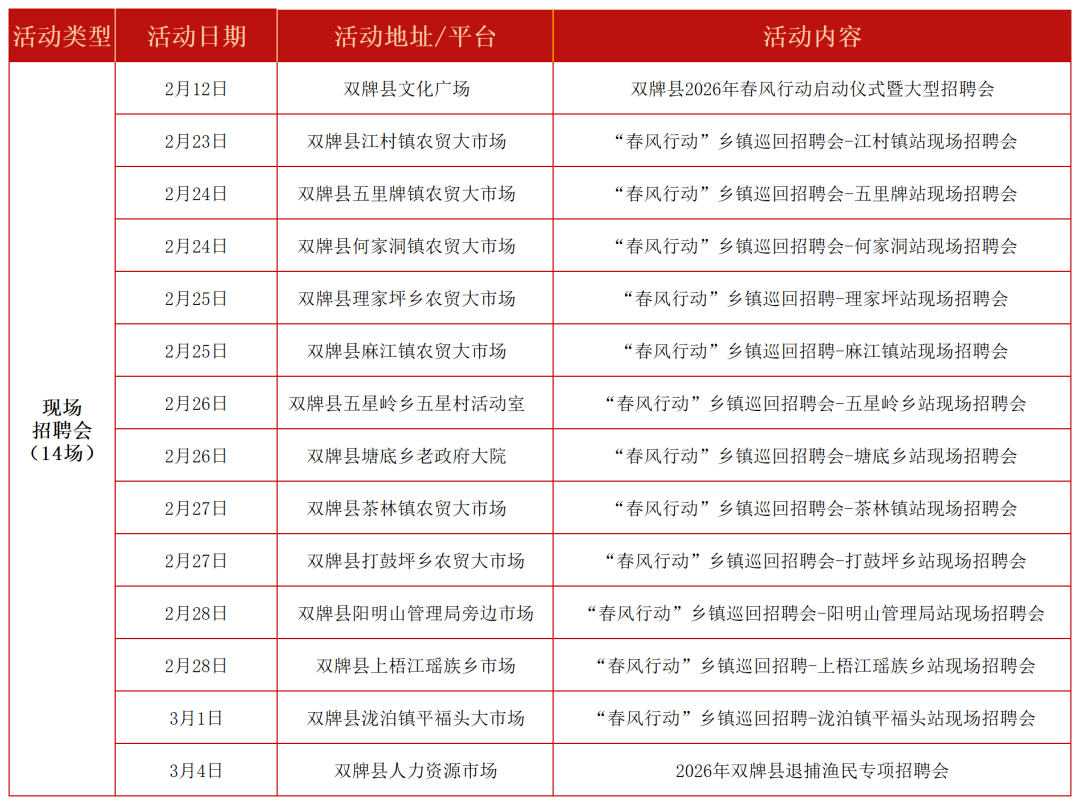 | 活动类型 | 活动日期 | 活动地址/平台 | 活动内容 |
|---|---|---|---|
| 现场招聘会（14场） | 2月12日 | 双牌县文化广场 | 双牌县2026年春风行动启动仪式暨大型招聘会 |
| | 2月23日 | 双牌县江村镇农贸大市场 | “春风行动”乡镇巡回招聘会-江村镇站现场招聘会 |
| | 2月24日 | 双牌县五里牌镇农贸大市场 | “春风行动”乡镇巡回招聘会-五里牌站现场招聘会 |
| | 2月24日 | 双牌县何家洞镇农贸大市场 | “春风行动”乡镇巡回招聘会-何家洞站现场招聘会 |
| | 2月25日 | 双牌县理家坪乡农贸大市场 | “春风行动”乡镇巡回招聘-理家坪站现场招聘会 |
| | 2月25日 | 双牌县麻江镇农贸大市场 | “春风行动”乡镇巡回招聘-麻江镇站现场招聘会 |
| | 2月26日 | 双牌县五星岭乡五星村活动室 | “春风行动”乡镇巡回招聘会-五星岭乡站现场招聘会 |
| | 2月26日 | 双牌县塘底乡老政府大院 | “春风行动”乡镇巡回招聘会-塘底乡站现场招聘会 |
| | 2月27日 | 双牌县茶林镇农贸大市场 | “春风行动”乡镇巡回招聘会-茶林镇站现场招聘会 |
| | 2月27日 | 双牌县打鼓坪乡农贸大市场 | “春风行动”乡镇巡回招聘会-打鼓坪乡站现场招聘会 |
| | 2月28日 | 双牌县阳明山管理局旁边市场 | “春风行动”乡镇巡回招聘会-阳明山管理局站现场招聘会 |
| | 2月28日 | 双牌县上梧江瑶族乡市场 | “春风行动”乡镇巡回招聘-上梧江瑶族乡站现场招聘会 |
| | 3月1日 | 双牌县泷泊镇平福头大市场 | “春风行动”乡镇巡回招聘-泷泊镇平福头站现场招聘会 |
| | 3月4日 | 双牌县人力资源市场 | 2026年双牌县退捕渔民专项招聘会 |